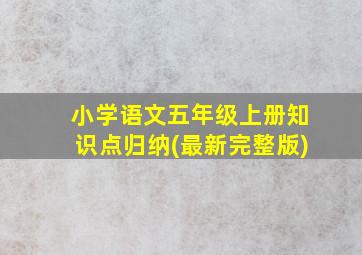 小学语文五年级上册知识点归纳(最新完整版)